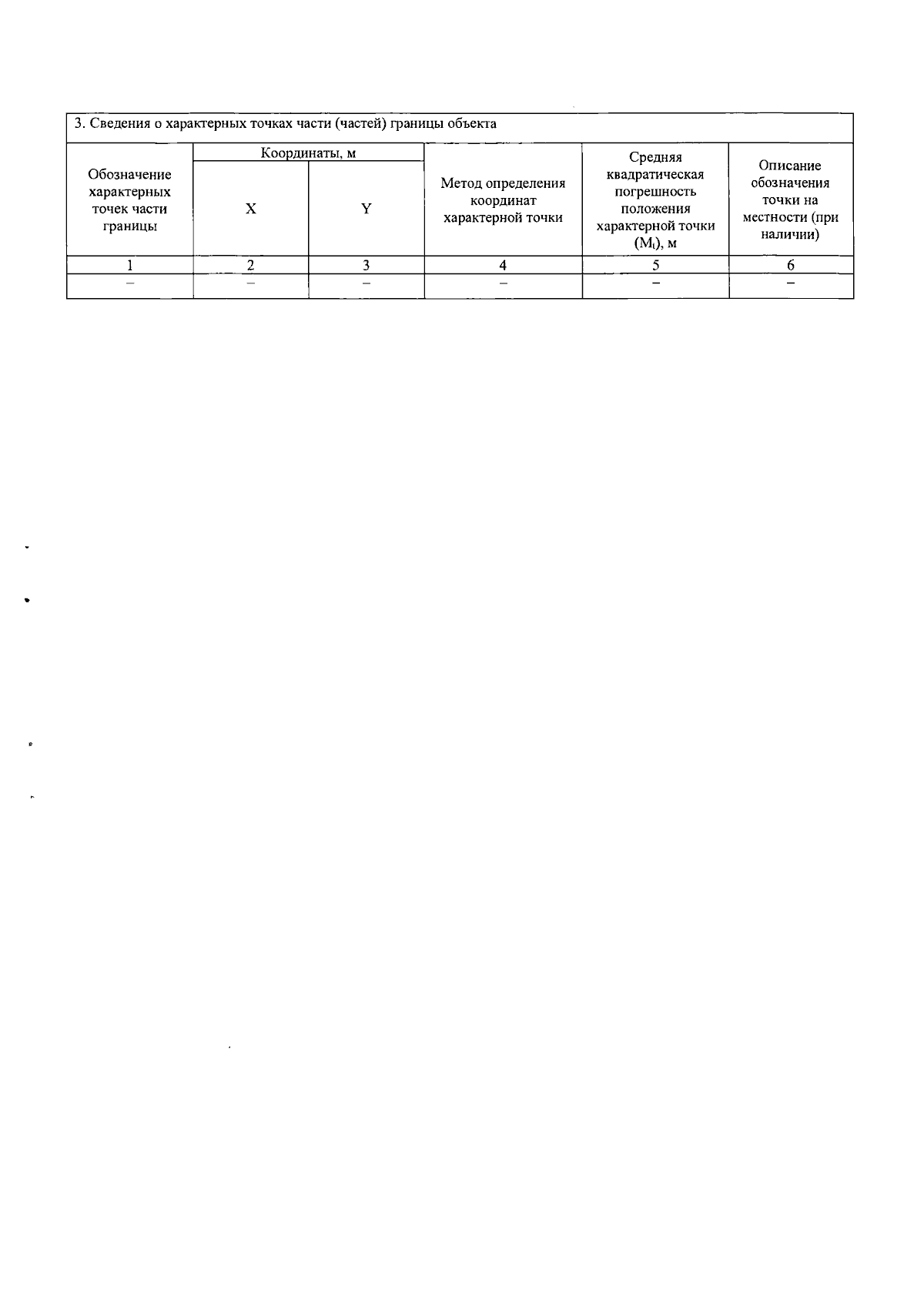 3. Сведения о характерных точках части (частей) границы объекта

| Обозначение характерных точек части границы | Координаты, м X | Координаты, м Y | Метод определения координат характерной точки | Средняя квадратическая погрешность положения характерной точки ($M_t$), м | Описание обозначения точки на местности (при наличии) |
|---|---|---|---|---|---|
| 1 | 2 | 3 | 4 | 5 | 6 |
| – | – | – | – | – | – |